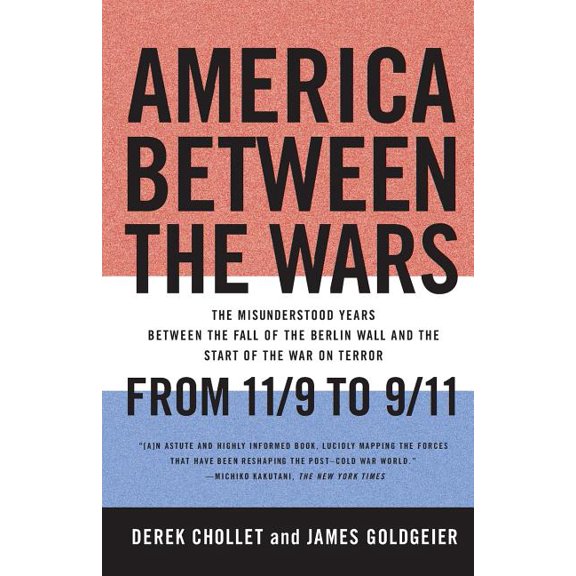 AMERICA BETWEEN THE WARS

THE MISUNDERSTOOD YEARS BETWEEN THE FALL OF THE BERLIN WALL AND THE START OF THE WAR ON TERROR

FROM 11/9 TO 9/11

"[A]N ASTUTE AND HIGHLY INFORMED BOOK, LUCIDLY MAPPING THE FORCES THAT HAVE BEEN RESHAPING THE POST–COLD WAR WORLD."
—MICHIKO KAKUTANI, THE NEW YORK TIMES

DEREK CHOLLET and JAMES GOLDGEIER